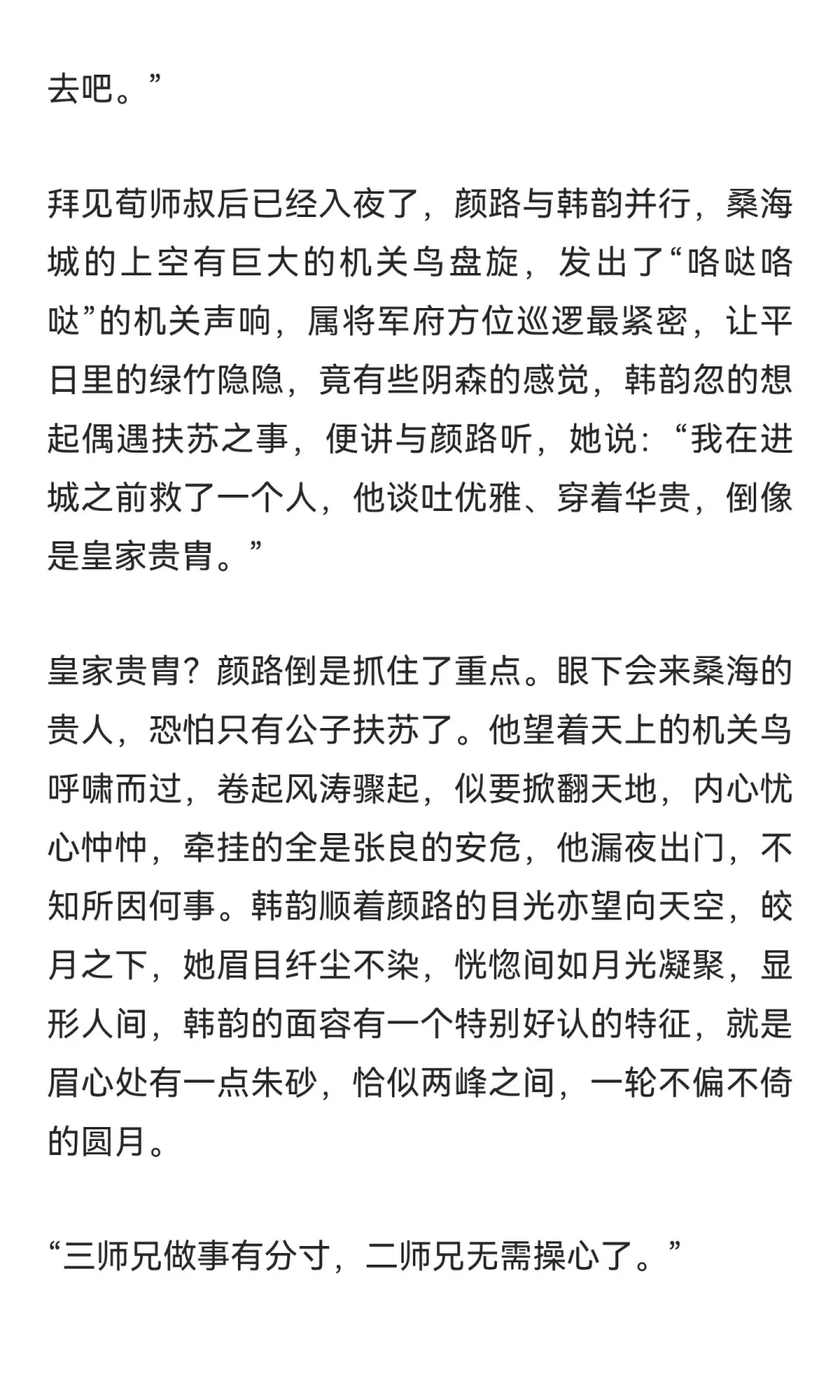 去吧。”

拜见荀师叔后已经入夜了，颜路与韩韵并行，桑海城的上空有巨大的机关鸟盘旋，发出了“咯哒咯哒”的机关声响，属将军府方位巡逻最紧密，让平日里的绿竹隐隐，竟有些阴森的感觉，韩韵忽的想起偶遇扶苏之事，便讲与颜路听，她说：“我在进城之前救了一个人，他谈吐优雅、穿着华贵，倒像是皇家贵胄。”

皇家贵胄？颜路倒是抓住了重点。眼下会来桑海的贵人，恐怕只有公子扶苏了。他望着天上的机关鸟呼啸而过，卷起风涛骤起，似要掀翻天地，内心忧心忡忡，牵挂的全是张良的安危，他漏夜出门，不知所因何事。韩韵顺着颜路的目光亦望向天空，皎月之下，她眉目纤尘不染，恍惚间如月光凝聚，显形人间，韩韵的面容有一个特别好认的特征，就是眉心处有一点朱砂，恰似两峰之间，一轮不偏不倚的圆月。

“三师兄做事有分寸，二师兄无需操心了。”